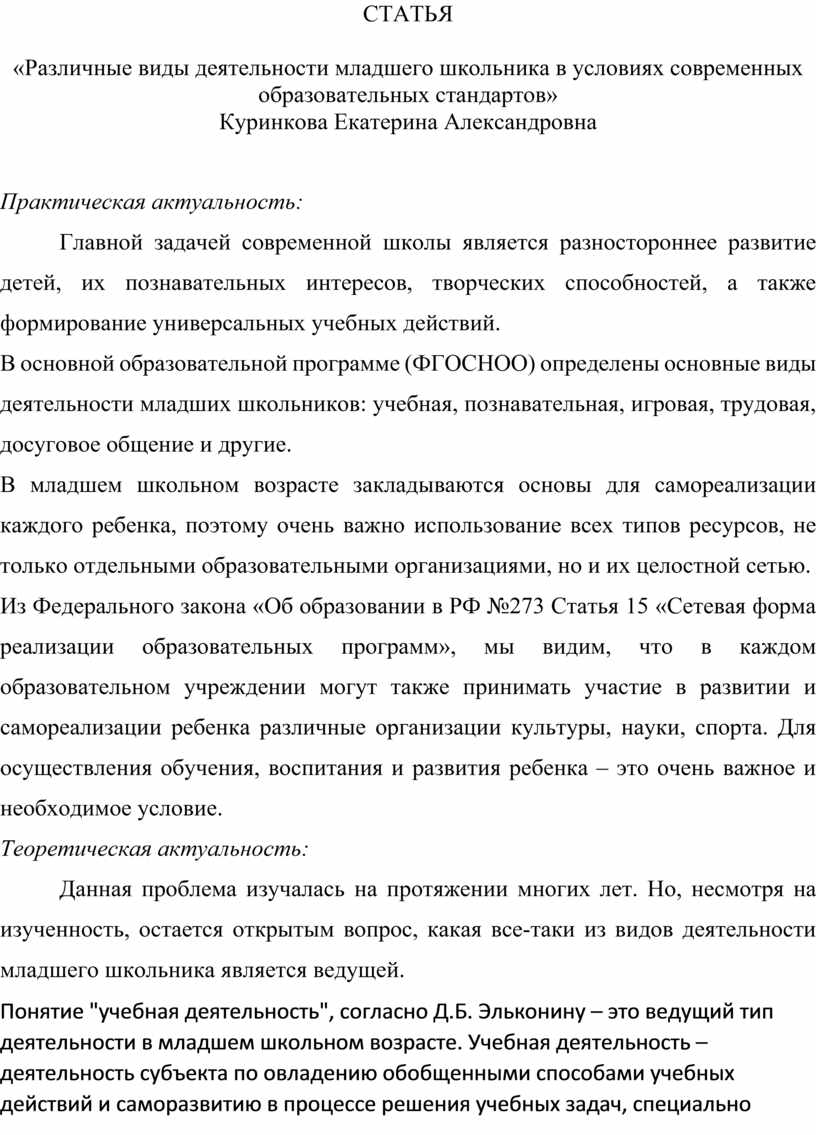 СТАТЬЯ

«Различные виды деятельности младшего школьника в условиях современных образовательных стандартов»
Куринкова Екатерина Александровна

Практическая актуальность:

Главной задачей современной школы является разностороннее развитие детей, их познавательных интересов, творческих способностей, а также формирование универсальных учебных действий.

В основной образовательной программе (ФГОСНОО) определены основные виды деятельности младших школьников: учебная, познавательная, игровая, трудовая, досуговое общение и другие.

В младшем школьном возрасте закладываются основы для самореализации каждого ребенка, поэтому очень важно использование всех типов ресурсов, не только отдельными образовательными организациями, но и их целостной сетью.

Из Федерального закона «Об образовании в РФ №273 Статья 15 «Сетевая форма реализации образовательных программ», мы видим, что в каждом образовательном учреждении могут также принимать участие в развитии и самореализации ребенка различные организации культуры, науки, спорта. Для осуществления обучения, воспитания и развития ребенка – это очень важное и необходимое условие.

Теоретическая актуальность:

Данная проблема изучалась на протяжении многих лет. Но, несмотря на изученность, остается открытым вопрос, какая все-таки из видов деятельности младшего школьника является ведущей.

Понятие "учебная деятельность", согласно Д.Б. Эльконину – это ведущий тип деятельности в младшем школьном возрасте. Учебная деятельность – деятельность субъекта по овладению обобщенными способами учебных действий и саморазвитию в процессе решения учебных задач, специально